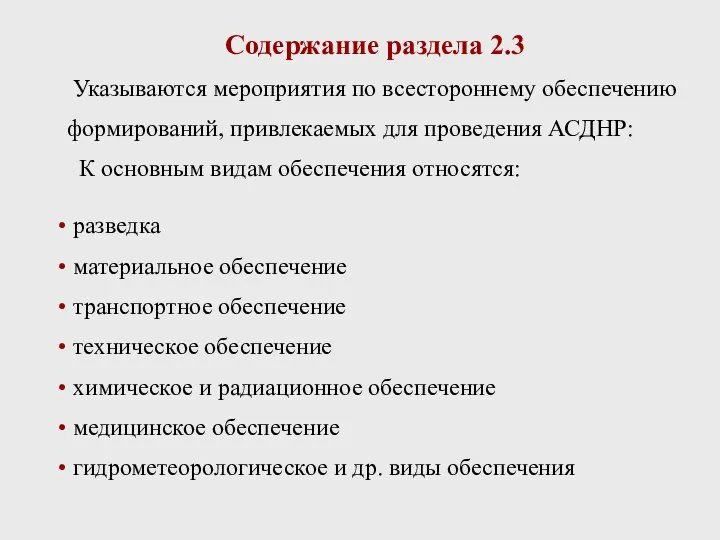 Содержание раздела 2.3

Указываются мероприятия по всестороннему обеспечению формирований, привлекаемых для проведения АСДНР:

К основным видам обеспечения относятся:

• разведка
• материальное обеспечение
• транспортное обеспечение
• техническое обеспечение
• химическое и радиационное обеспечение
• медицинское обеспечение
• гидрометеорологическое и др. виды обеспечения